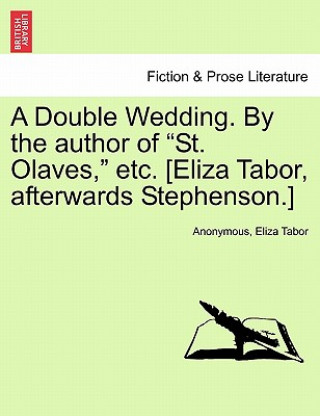 BRITISH LIBRARY

Fiction & Prose Literature

A Double Wedding. By the author of “St. Olaves,” etc. [Eliza Tabor, afterwards Stephenson.]

Anonymous, Eliza Tabor